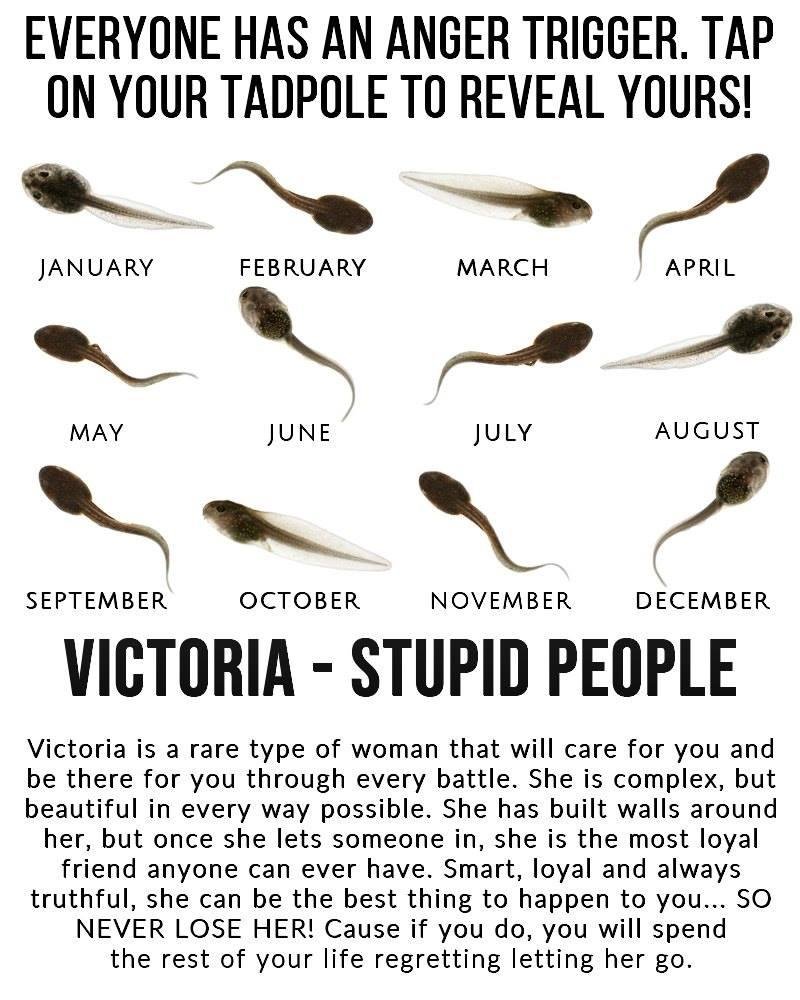 EVERYONE HAS AN ANGER TRIGGER. TAP ON YOUR TADPOLE TO REVEAL YOURS!

JANUARY
FEBRUARY
MARCH
APRIL
MAY
JUNE
JULY
AUGUST
SEPTEMBER
OCTOBER
NOVEMBER
DECEMBER

VICTORIA - STUPID PEOPLE

Victoria is a rare type of woman that will care for you and be there for you through every battle. She is complex, but beautiful in every way possible. She has built walls around her, but once she lets someone in, she is the most loyal friend anyone can ever have. Smart, loyal and always truthful, she can be the best thing to happen to you... SO NEVER LOSE HER! Cause if you do, you will spend the rest of your life regretting letting her go.